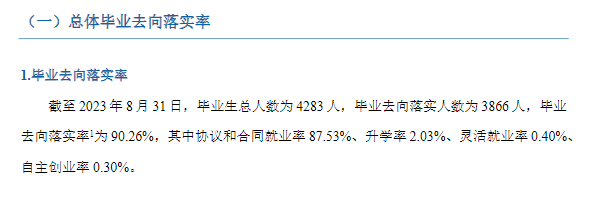 （一）总体毕业去向落实率

1.毕业去向落实率

截至 2023 年 8 月 31 日，毕业生总人数为 4283 人，毕业去向落实人数为 3866 人，毕业去向落实率$^1$为 90.26%，其中协议和合同就业率 87.53%、升学率 2.03%、灵活就业率 0.40%、自主创业率 0.30%。